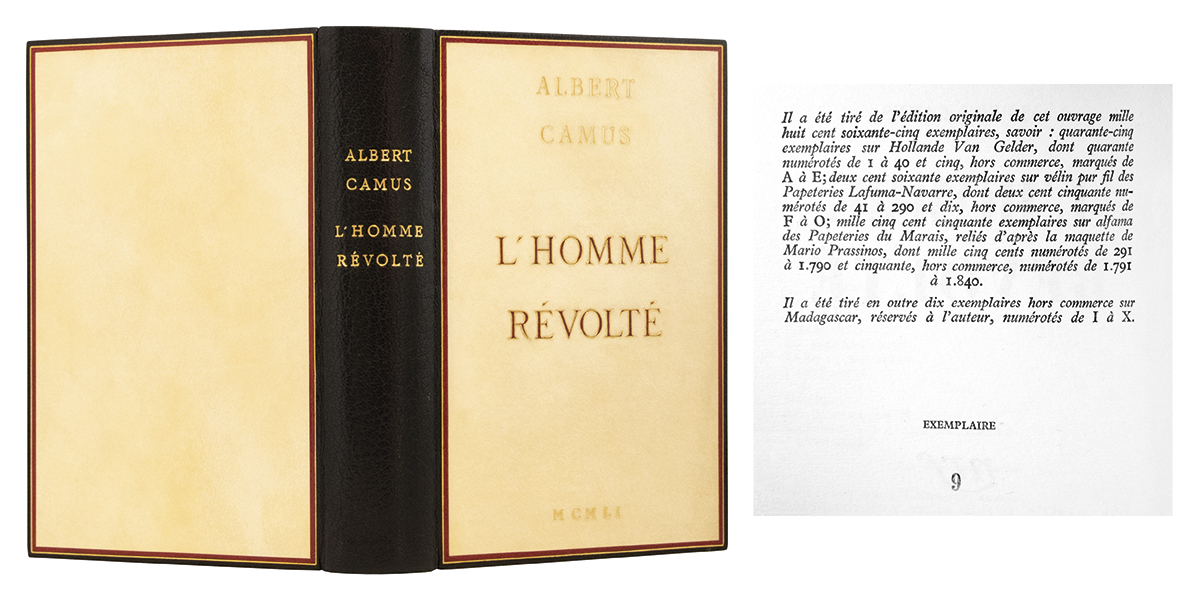 ALBERT
CAMUS
L'HOMME
RÉVOLTÉ

ALBERT
CAMUS

L'HOMME
RÉVOLTÉ

MCMLI

Il a été tiré de l'édition originale de cet ouvrage mille huit cent soixante-cinq exemplaires, savoir : quarante-cinq exemplaires sur Hollande Van Gelder, dont quarante numérotés de 1 à 40 et cinq, hors commerce, marqués de A à E; deux cent soixante exemplaires sur vélin pur fil des Papeteries Lafuma-Navarre, dont deux cent cinquante numérotés de 41 à 290 et dix, hors commerce, marqués de F à O; mille cinq cent cinquante exemplaires sur alfama des Papeteries du Marais, reliés d'après la maquette de Mario Prassinos, dont mille cinq cents numérotés de 291 à 1.790 et cinquante, hors commerce, numérotés de 1.791 à 1.840.

Il a été tiré en outre dix exemplaires hors commerce sur Madagascar, réservés à l'auteur, numérotés de I à X.

EXEMPLAIRE

9